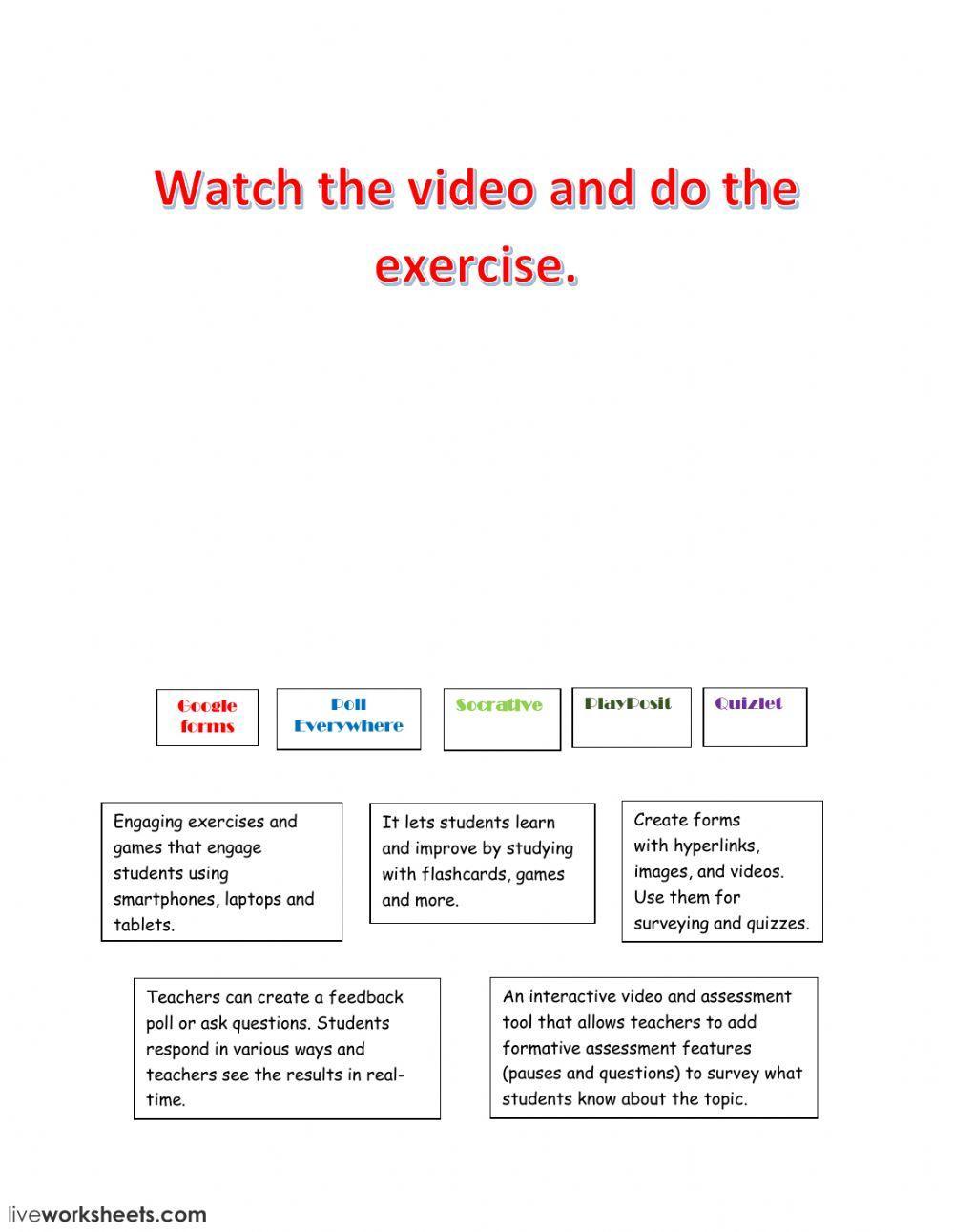 Watch the video and do the exercise.

Google forms

Poll Everywhere

Socrative

PlayPosit

Quizlet

Engaging exercises and games that engage students using smartphones, laptops and tablets.

It lets students learn and improve by studying with flashcards, games and more.

Create forms with hyperlinks, images, and videos. Use them for surveying and quizzes.

Teachers can create a feedback poll or ask questions. Students respond in various ways and teachers see the results in real-time.

An interactive video and assessment tool that allows teachers to add formative assessment features (pauses and questions) to survey what students know about the topic.

liveworksheets.com